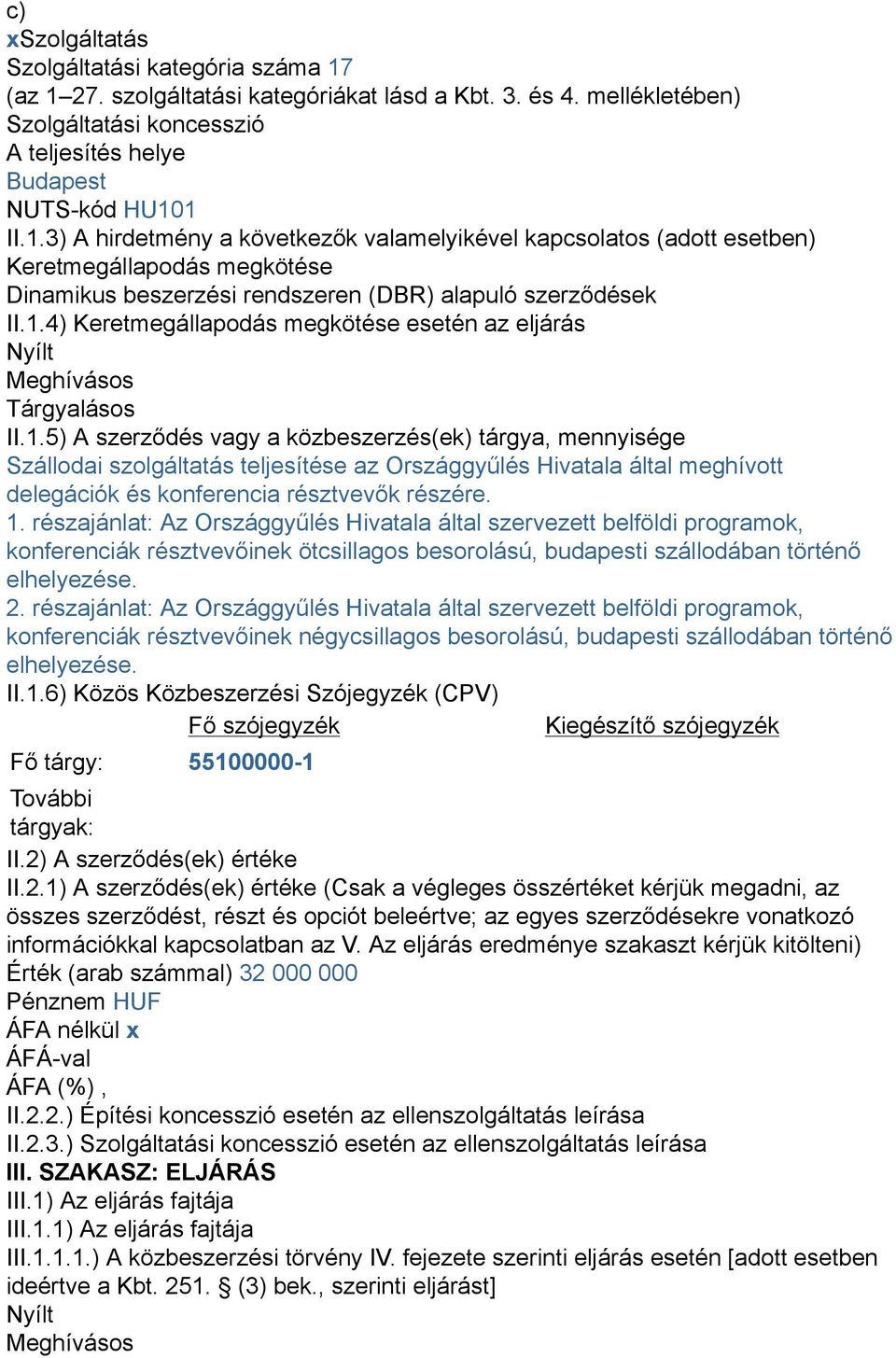 c)
xSzolgáltatás
Szolgáltatási kategória száma 17
(az 1–27. szolgáltatási kategóriákat lásd a Kbt. 3. és 4. mellékletében)
Szolgáltatási koncesszió
A teljesítés helye
Budapest
NUTS-kód HU101
II.1.3) A hirdetmény a következők valamelyikével kapcsolatos (adott esetben)
Keretmegállapodás megkötése
Dinamikus beszerzési rendszeren (DBR) alapuló szerződések
II.1.4) Keretmegállapodás megkötése esetén az eljárás
Nyílt
Meghívásos
Tárgyalásos
II.1.5) A szerződés vagy a közbeszerzés(ek) tárgya, mennyisége
Szállodai szolgáltatás teljesítése az Országgyűlés Hivatala által meghívott delegációk és konferencia résztvevők részére.
1. részajánlat: Az Országgyűlés Hivatala által szervezett belföldi programok, konferenciák résztvevőinek ötcsillagos besorolású, budapesti szállodában történő elhelyezése.
2. részajánlat: Az Országgyűlés Hivatala által szervezett belföldi programok, konferenciák résztvevőinek négycsillagos besorolású, budapesti szállodában történő elhelyezése.
II.1.6) Közös Közbeszerzési Szójegyzék (CPV)

| | Fő szójegyzék | Kiegészítő szójegyzék |
|---|---|---|
| Fő tárgy: | 55100000-1 | |
| További tárgyak: | | |

II.2) A szerződés(ek) értéke
II.2.1) A szerződés(ek) értéke (Csak a végleges összértéket kérjük megadni, az összes szerződést, részt és opciót beleértve; az egyes szerződésekre vonatkozó információkkal kapcsolatban az V. Az eljárás eredménye szakaszt kérjük kitölteni)
Érték (arab számmal) 32 000 000
Pénznem HUF
ÁFA nélkül x
ÁFÁ-val
ÁFA (%) ,
II.2.2.) Építési koncesszió esetén az ellenszolgáltatás leírása
II.2.3.) Szolgáltatási koncesszió esetén az ellenszolgáltatás leírása
III. SZAKASZ: ELJÁRÁS
III.1) Az eljárás fajtája
III.1.1) Az eljárás fajtája
III.1.1.1.) A közbeszerzési törvény IV. fejezete szerinti eljárás esetén [adott esetben ideértve a Kbt. 251. § (3) bek., szerinti eljárást]
Nyílt
Meghívásos